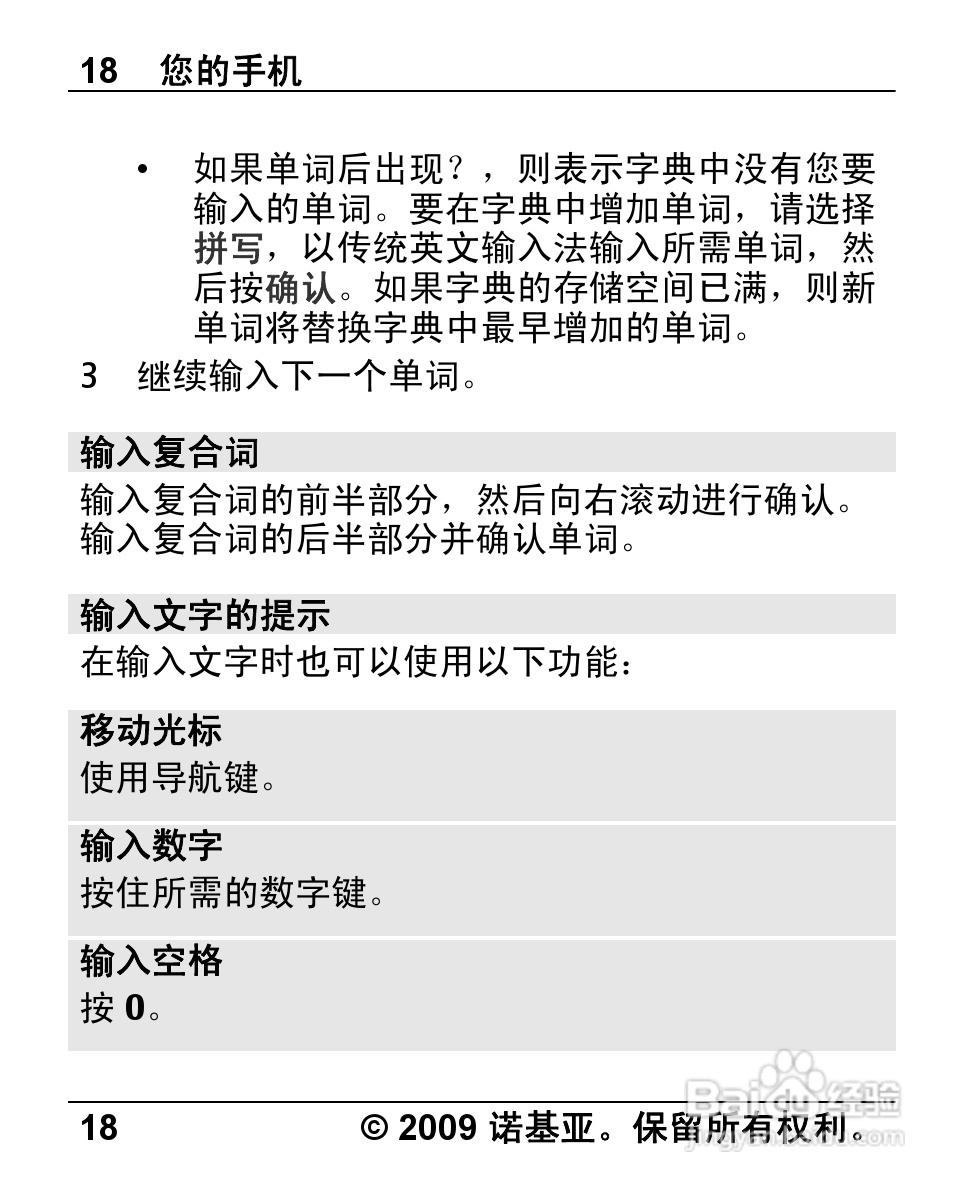 18 您的手机

• 如果单词后出现？，则表示字典中没有您要输入的单词。要在字典中增加单词，请选择拼写，以传统英文输入法输入所需单词，然后按确认。如果字典的存储空间已满，则新单词将替换字典中最早增加的单词。

3 继续输入下一个单词。

输入复合词

输入复合词的前半部分，然后向右滚动进行确认。输入复合词的后半部分并确认单词。

输入文字的提示

在输入文字时也可以使用以下功能：

移动光标
使用导航键。

输入数字
按住所需的数字键。

输入空格
按 0。

18 © 2009 诺基亚。保留所有权利。

Baidu经验